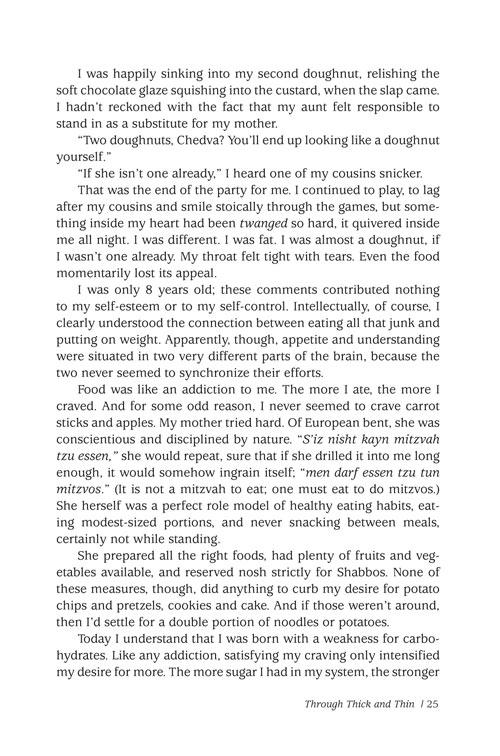 I was happily sinking into my second doughnut, relishing the soft chocolate glaze squishing into the custard, when the slap came. I hadn't reckoned with the fact that my aunt felt responsible to stand in as a substitute for my mother.

"Two doughnuts, Chedva? You'll end up looking like a doughnut yourself."

"If she isn't one already," I heard one of my cousins snicker.

That was the end of the party for me. I continued to play, to lag after my cousins and smile stoically through the games, but something inside my heart had been twanged so hard, it quivered inside me all night. I was different. I was fat. I was almost a doughnut, if I wasn't one already. My throat felt tight with tears. Even the food momentarily lost its appeal.

I was only 8 years old; these comments contributed nothing to my self-esteem or to my self-control. Intellectually, of course, I clearly understood the connection between eating all that junk and putting on weight. Apparently, though, appetite and understanding were situated in two very different parts of the brain, because the two never seemed to synchronize their efforts.

Food was like an addiction to me. The more I ate, the more I craved. And for some odd reason, I never seemed to crave carrot sticks and apples. My mother tried hard. Of European bent, she was conscientious and disciplined by nature. "S'iz nisht kayn mitzvah tzu essen," she would repeat, sure that if she drilled it into me long enough, it would somehow ingrain itself; "men darf essen tzu tun mitzvos." (It is not a mitzvah to eat; one must eat to do mitzvos.) She herself was a perfect role model of healthy eating habits, eating modest-sized portions, and never snacking between meals, certainly not while standing.

She prepared all the right foods, had plenty of fruits and vegetables available, and reserved nosh strictly for Shabbos. None of these measures, though, did anything to curb my desire for potato chips and pretzels, cookies and cake. And if those weren't around, then I'd settle for a double portion of noodles or potatoes.

Today I understand that I was born with a weakness for carbohydrates. Like any addiction, satisfying my craving only intensified my desire for more. The more sugar I had in my system, the stronger

Through Thick and Thin / 25